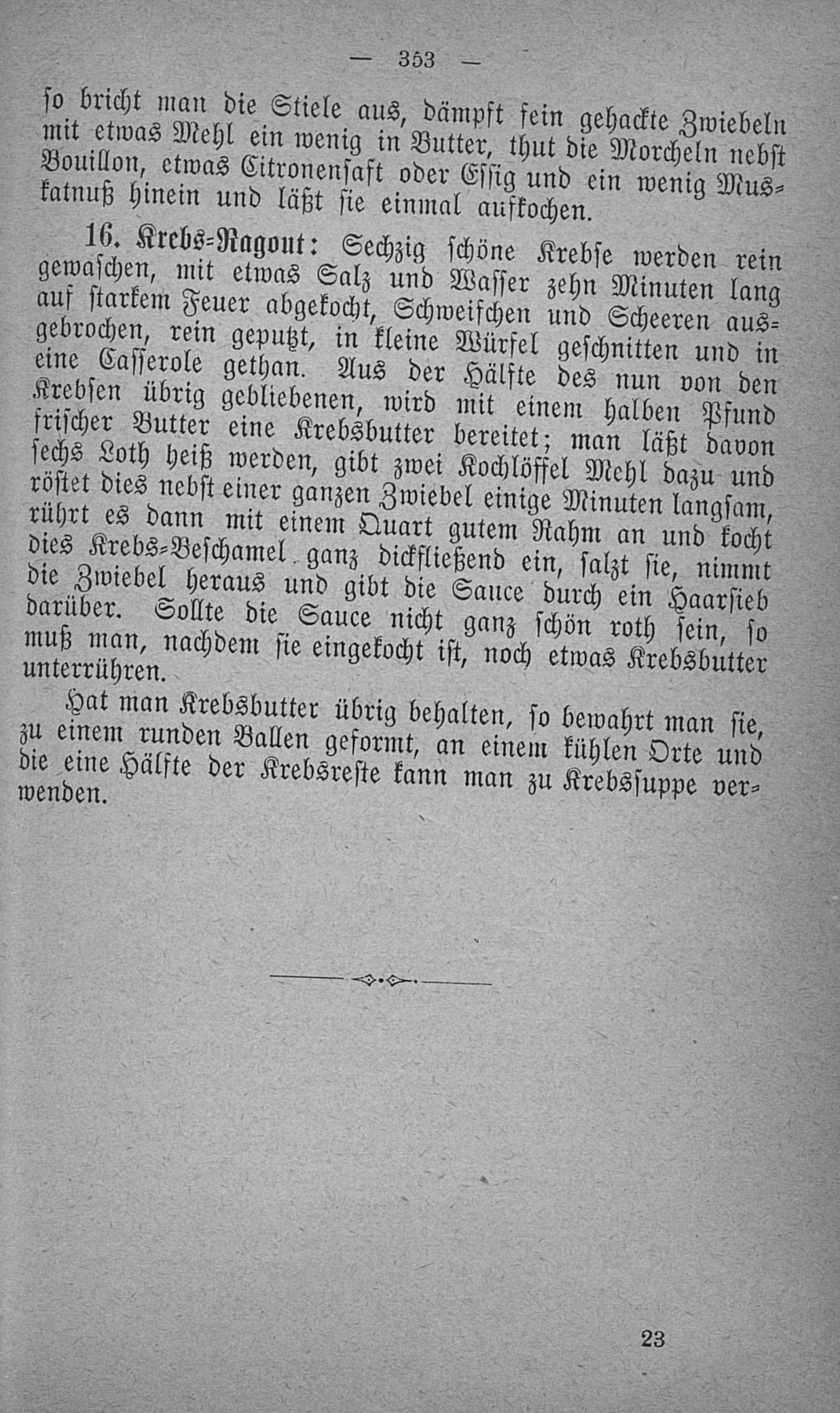 — 353 —

so bricht man die Stiele aus, dämpft fein gehackte Zwiebeln mit etwas Mehl ein wenig in Butter, thut die Morcheln nebst Bouillon, etwas Citronensaft oder Essig und ein wenig Muskatnuß hinein und läßt sie einmal aufkochen.

16. Krebs-Ragout: Sechzig schöne Krebse werden rein gewaschen, mit etwas Salz und Wasser zehn Minuten lang auf starkem Feuer abgekocht, Schweifchen und Scheeren ausgebrochen, rein geputzt, in kleine Würfel geschnitten und in eine Casserole gethan. Aus der Hälfte des nun von den Krebsen übrig gebliebenen, wird mit einem halben Pfund frischer Butter eine Krebsbutter bereitet; man läßt davon sechs Loth heiß werden, gibt zwei Kochlöffel Mehl dazu und röstet dies nebst einer ganzen Zwiebel einige Minuten langsam, rührt es dann mit einem Quart gutem Rahm an und kocht dies Krebs-Beschamel ganz dickfließend ein, salzt sie, nimmt die Zwiebel heraus und gibt die Sauce durch ein Haarsieb darüber. Sollte die Sauce nicht ganz schön roth sein, so muß man, nachdem sie eingekocht ist, noch etwas Krebsbutter unterrühren.

Hat man Krebsbutter übrig behalten, so bewahrt man sie, zu einem runden Ballen geformt, an einem kühlen Orte und die eine Hälfte der Krebsreste kann man zu Krebssuppe verwenden.

23